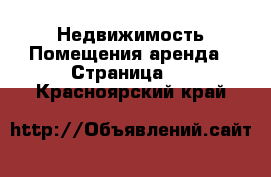 Недвижимость Помещения аренда Страница
Красноярский край

http://Объявлений.сайт